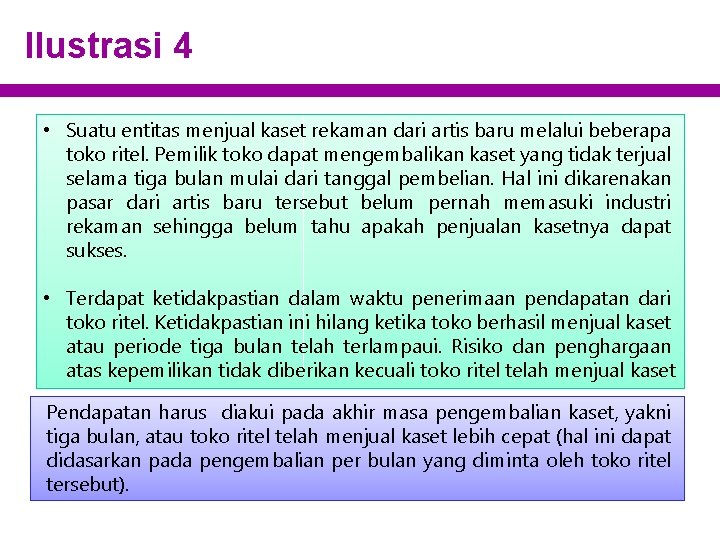 Ilustrasi 4

• Suatu entitas menjual kaset rekaman dari artis baru melalui beberapa toko ritel. Pemilik toko dapat mengembalikan kaset yang tidak terjual selama tiga bulan mulai dari tanggal pembelian. Hal ini dikarenakan pasar dari artis baru tersebut belum pernah memasuki industri rekaman sehingga belum tahu apakah penjualan kasetnya dapat sukses.

• Terdapat ketidakpastian dalam waktu penerimaan pendapatan dari toko ritel. Ketidakpastian ini hilang ketika toko berhasil menjual kaset atau periode tiga bulan telah terlampaui. Risiko dan penghargaan atas kepemilikan tidak diberikan kecuali toko ritel telah menjual kaset

Pendapatan harus diakui pada akhir masa pengembalian kaset, yakni tiga bulan, atau toko ritel telah menjual kaset lebih cepat (hal ini dapat didasarkan pada pengembalian per bulan yang diminta oleh toko ritel tersebut).